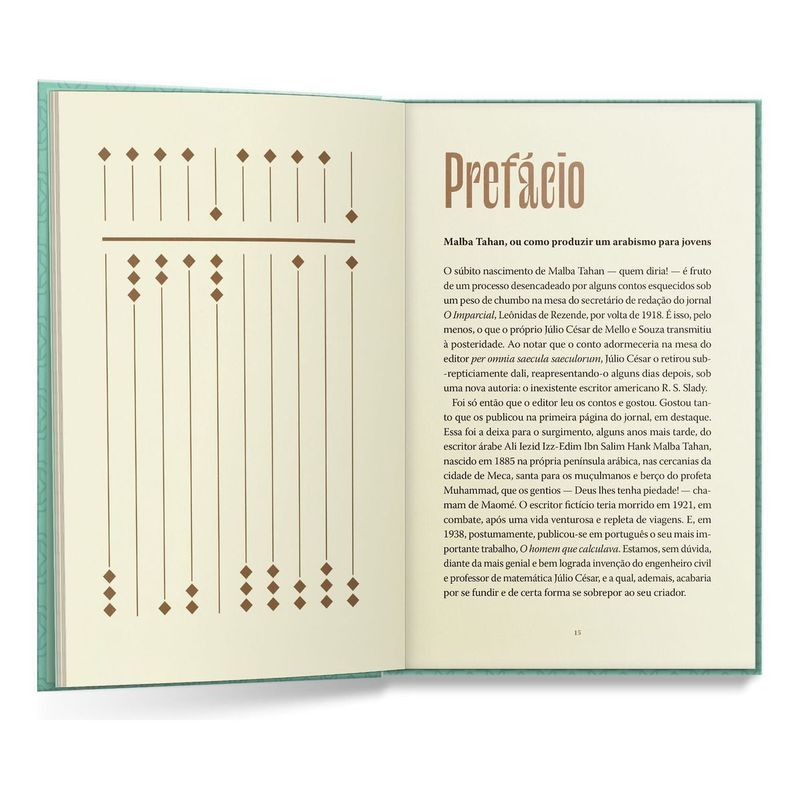 Prefácio

Malba Tahan, ou como produzir um arabismo para jovens

O súbito nascimento de Malba Tahan — quem diria! — é fruto de um processo desencadeado por alguns contos esquecidos sob um peso de chumbo na mesa do secretário de redação do jornal O Imparcial, Leônidas de Rezende, por volta de 1918. É isso, pelo menos, o que o próprio Júlio César de Mello e Souza transmitiu à posteridade. Ao notar que o conto adormeceria na mesa do editor per omnia saecula saeculorum, Júlio César o retirou sub-repticiamente dali, reapresentando-o alguns dias depois, sob uma nova autoria: o inexistente escritor americano R. S. Slady.

Foi só então que o editor leu os contos e gostou. Gostou tanto que os publicou na primeira página do jornal, em destaque. Essa foi a deixa para o surgimento, alguns anos mais tarde, do escritor árabe Ali Iezid Izz-Edim Ibn Salim Hank Malba Tahan, nascido em 1885 na própria península arábica, nas cercanias da cidade de Meca, santa para os muçulmanos e berço do profeta Muhammad, que os gentios — Deus lhes tenha piedade! — chamam de Maomé. O escritor fictício teria morrido em 1921, em combate, após uma vida venturosa e repleta de viagens. E, em 1938, postumamente, publicou-se em português o seu mais importante trabalho, O homem que calculava. Estamos, sem dúvida, diante da mais genial e bem lograda invenção do engenheiro civil e professor de matemática Júlio César, e a qual, ademais, acabaria por se fundir e de certa forma se sobrepor ao seu criador.

15